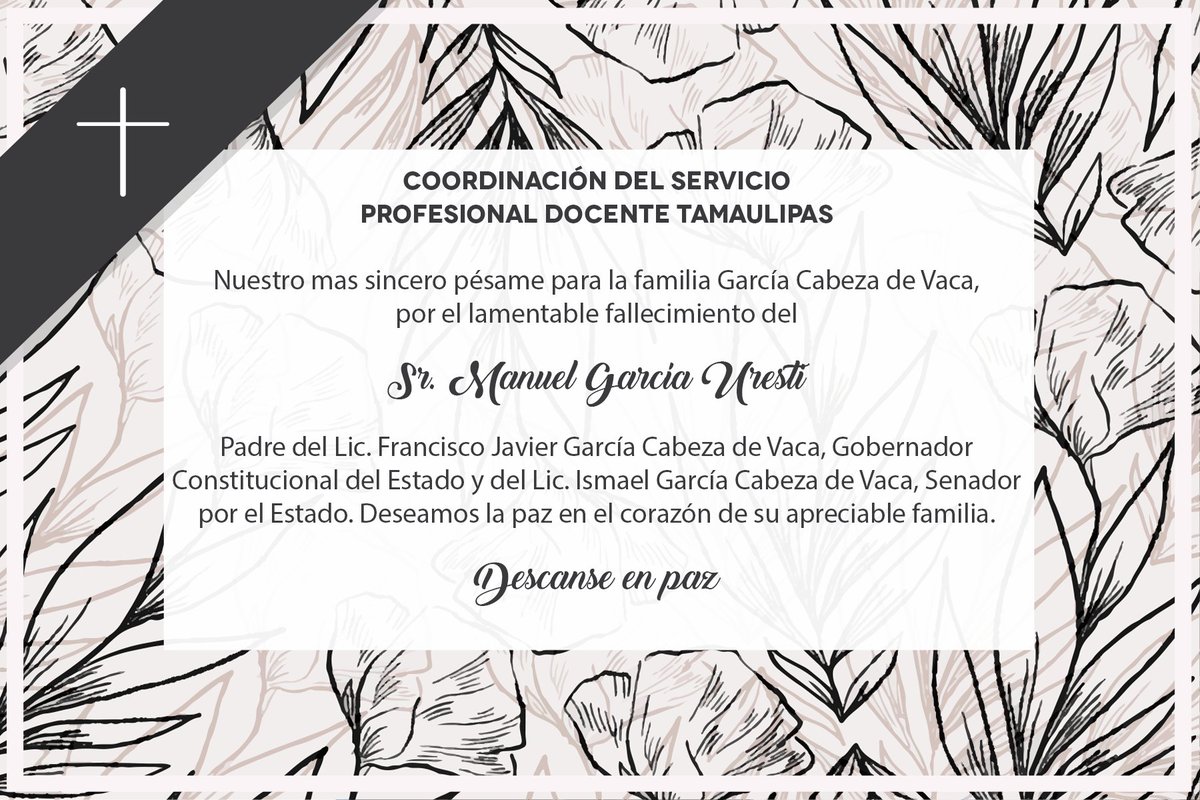 COORDINACIÓN DEL SERVICIO
PROFESIONAL DOCENTE TAMAULIPAS

Nuestro mas sincero pésame para la familia García Cabeza de Vaca, por el lamentable fallecimiento del

Sr. Manuel Garcia Uresti

Padre del Lic. Francisco Javier García Cabeza de Vaca, Gobernador Constitucional del Estado y del Lic. Ismael García Cabeza de Vaca, Senador por el Estado. Deseamos la paz en el corazón de su apreciable familia.

Descanse en paz